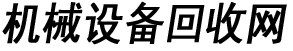 机械设备回收网